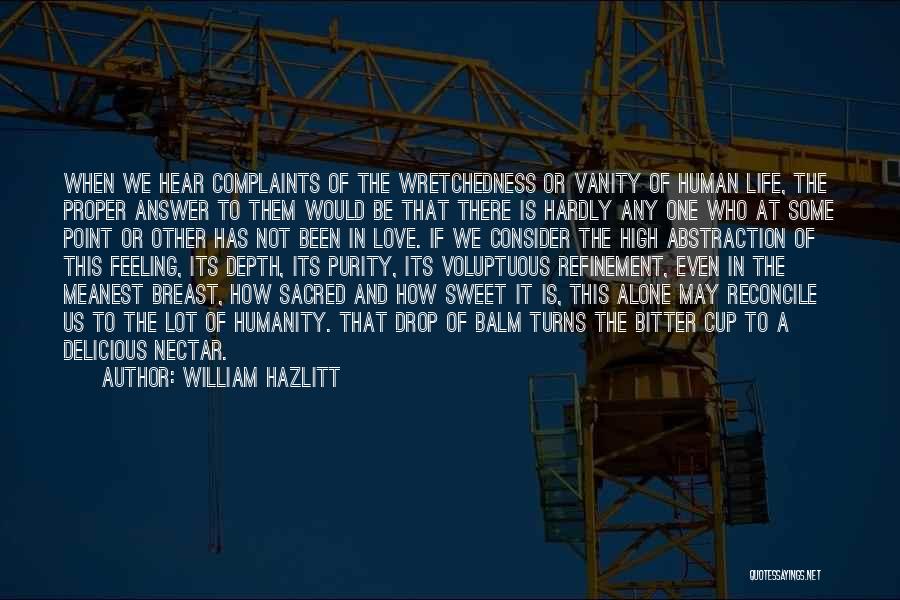 WHEN WE HEAR COMPLAINTS OF THE WRETCHEDNESS OR VANITY OF HUMAN LIFE, THE PROPER ANSWER TO THEM WOULD BE THAT THERE IS HARDLY ANY ONE WHO AT SOME POINT OR OTHER HAS NOT BEEN IN LOVE. IF WE CONSIDER THE HIGH ABSTRACTION OF THIS FEELING, ITS DEPTH, ITS PURITY, ITS VOLUPTUOUS REFINEMENT, EVEN IN THE MEANEST BREAST, HOW SACRED AND HOW SWEET IT IS, THIS ALONE MAY RECONCILE US TO THE LOT OF HUMANITY. THAT DROP OF BALM TURNS THE BITTER CUP TO A DELICIOUS NECTAR.

AUTHOR: WILLIAM HAZLITT

QUOTESSAYINGS.NET